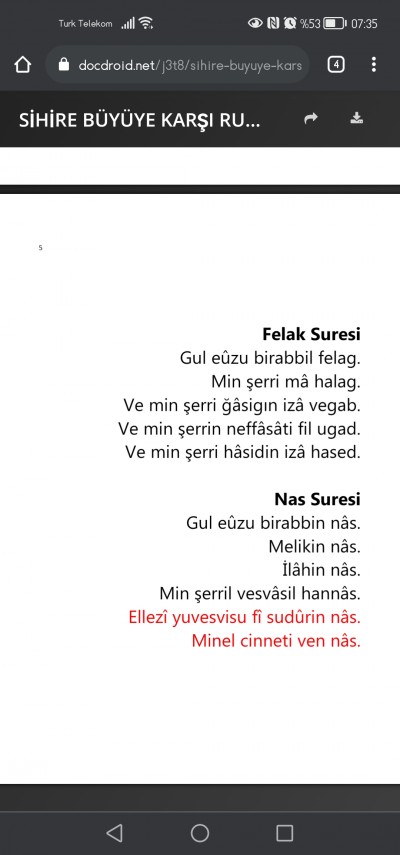 Turk Telekom %53 07:35

docdroid.net/j3t8/sihire-buyuye-kars 4

SİHİRE BÜYÜYE KARŞI RU...

5

Felak Suresi
Gul eûzu birabbil felag.
Min şerri mâ halag.
Ve min şerri ğâsigın izâ vegab.
Ve min şerrin neffâsâti fil ugad.
Ve min şerri hâsidin izâ hased.

Nas Suresi
Gul eûzu birabbin nâs.
Melikin nâs.
İlâhin nâs.
Min şerril vesvâsil hannâs.
Ellezî yuvesvisu fî sudûrin nâs.
Minel cinneti ven nâs.